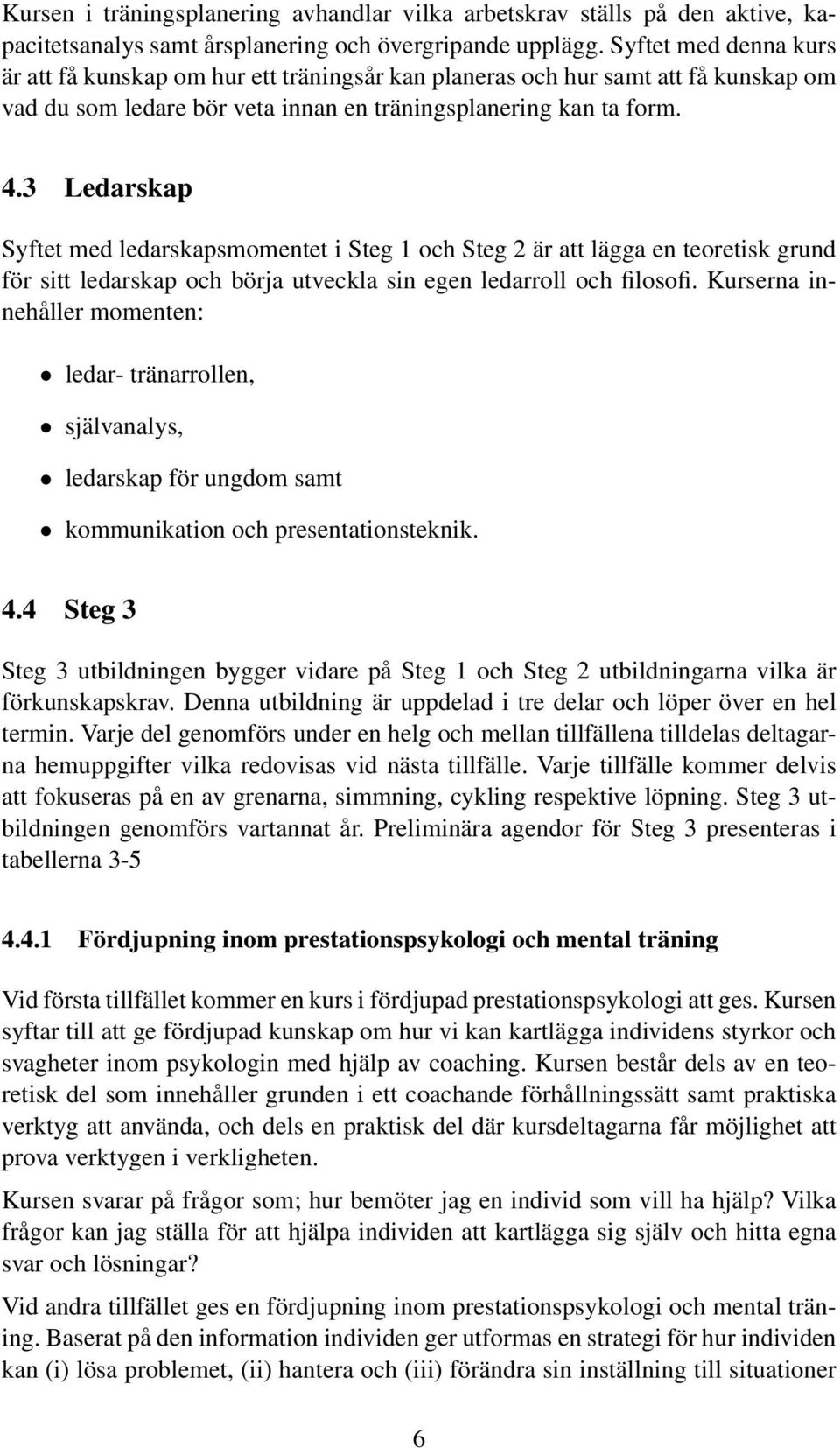 Kursen i träningsplanering avhandlar vilka arbetskrav ställs på den aktive, kapacitetsanalys samt årsplanering och övergripande upplägg. Syftet med denna kurs är att få kunskap om hur ett träningsår kan planeras och hur samt att få kunskap om vad du som ledare bör veta innan en träningsplanering kan ta form.

4.3 Ledarskap

Syftet med ledarskapsmomentet i Steg 1 och Steg 2 är att lägga en teoretisk grund för sitt ledarskap och börja utveckla sin egen ledarroll och filosofi. Kurserna innehåller momenten:

• ledar- tränarrollen,
• självanalys,
• ledarskap för ungdom samt
• kommunikation och presentationsteknik.

4.4 Steg 3

Steg 3 utbildningen bygger vidare på Steg 1 och Steg 2 utbildningarna vilka är förkunskapskrav. Denna utbildning är uppdelad i tre delar och löper över en hel termin. Varje del genomförs under en helg och mellan tillfällena tilldelas deltagarna hemuppgifter vilka redovisas vid nästa tillfälle. Varje tillfälle kommer delvis att fokuseras på en av grenarna, simmning, cykling respektive löpning. Steg 3 utbildningen genomförs vartannat år. Preliminära agendor för Steg 3 presenteras i tabellerna 3-5

4.4.1 Fördjupning inom prestationspsykologi och mental träning

Vid första tillfället kommer en kurs i fördjupad prestationspsykologi att ges. Kursen syftar till att ge fördjupad kunskap om hur vi kan kartlägga individens styrkor och svagheter inom psykologin med hjälp av coaching. Kursen består dels av en teoretisk del som innehåller grunden i ett coachande förhållningssätt samt praktiska verktyg att använda, och dels en praktisk del där kursdeltagarna får möjlighet att prova verktygen i verkligheten.

Kursen svarar på frågor som; hur bemöter jag en individ som vill ha hjälp? Vilka frågor kan jag ställa för att hjälpa individen att kartlägga sig själv och hitta egna svar och lösningar?

Vid andra tillfället ges en fördjupning inom prestationspsykologi och mental träning. Baserat på den information individen ger utformas en strategi för hur individen kan (i) lösa problemet, (ii) hantera och (iii) förändra sin inställning till situationer

6